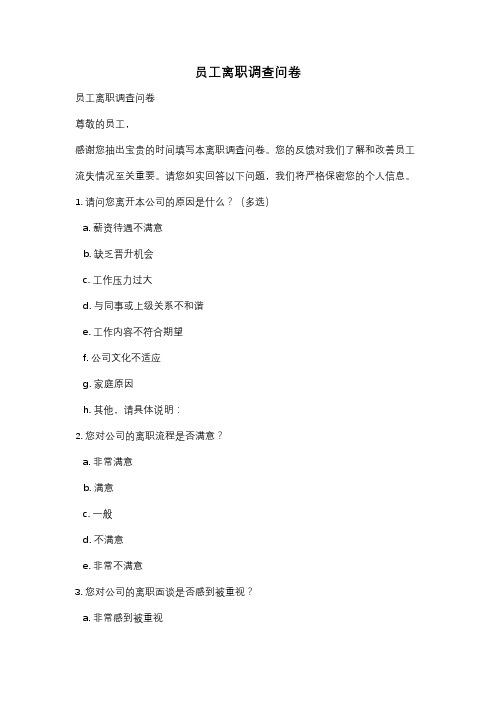 员工离职调查问卷

员工离职调查问卷

尊敬的员工，

感谢您抽出宝贵的时间填写本离职调查问卷。您的反馈对我们了解和改善员工流失情况至关重要。请您如实回答以下问题，我们将严格保密您的个人信息。

1. 请问您离开本公司的原因是什么？（多选）

a. 薪资待遇不满意

b. 缺乏晋升机会

c. 工作压力过大

d. 与同事或上级关系不和谐

e. 工作内容不符合期望

f. 公司文化不适应

g. 家庭原因

h. 其他，请具体说明：

2. 您对公司的离职流程是否满意？

a. 非常满意

b. 满意

c. 一般

d. 不满意

e. 非常不满意

3. 您对公司的离职面谈是否感到被重视？

a. 非常感到被重视